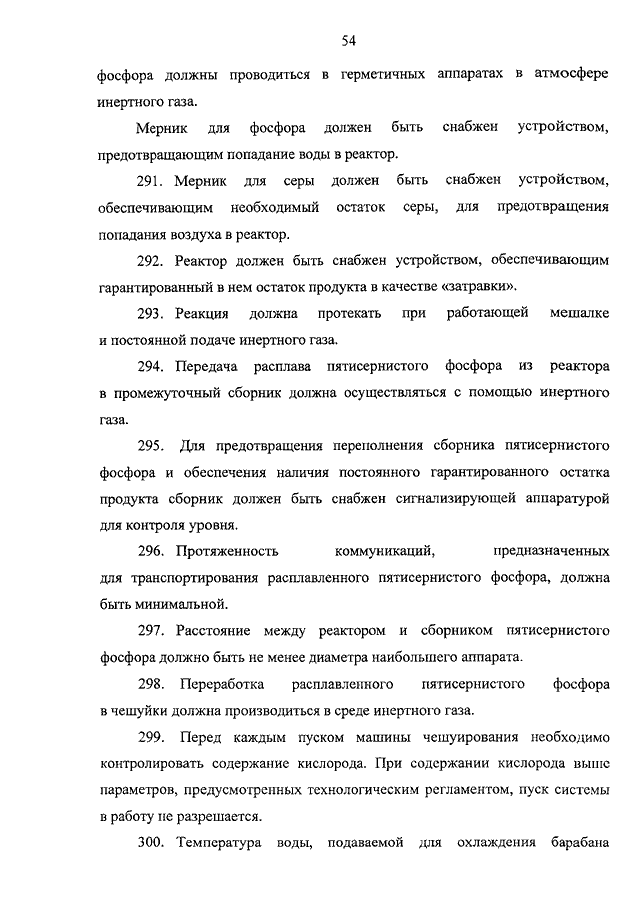 54

фосфора должны проводиться в герметичных аппаратах в атмосфере инертного газа.

Мерник для фосфора должен быть снабжен устройством, предотвращающим попадание воды в реактор.

291. Мерник для серы должен быть снабжен устройством, обеспечивающим необходимый остаток серы, для предотвращения попадания воздуха в реактор.

292. Реактор должен быть снабжен устройством, обеспечивающим гарантированный в нем остаток продукта в качестве «затравки».

293. Реакция должна протекать при работающей мешалке и постоянной подаче инертного газа.

294. Передача расплава пятисернистого фосфора из реактора в промежуточный сборник должна осуществляться с помощью инертного газа.

295. Для предотвращения переполнения сборника пятисернистого фосфора и обеспечения наличия постоянного гарантированного остатка продукта сборник должен быть снабжен сигнализирующей аппаратурой для контроля уровня.

296. Протяженность коммуникаций, предназначенных для транспортирования расплавленного пятисернистого фосфора, должна быть минимальной.

297. Расстояние между реактором и сборником пятисернистого фосфора должно быть не менее диаметра наибольшего аппарата.

298. Переработка расплавленного пятисернистого фосфора в чешуйки должна производиться в среде инертного газа.

299. Перед каждым пуском машины чешуирования необходимо контролировать содержание кислорода. При содержании кислорода выше параметров, предусмотренных технологическим регламентом, пуск системы в работу не разрешается.

300. Температура воды, подаваемой для охлаждения барабана